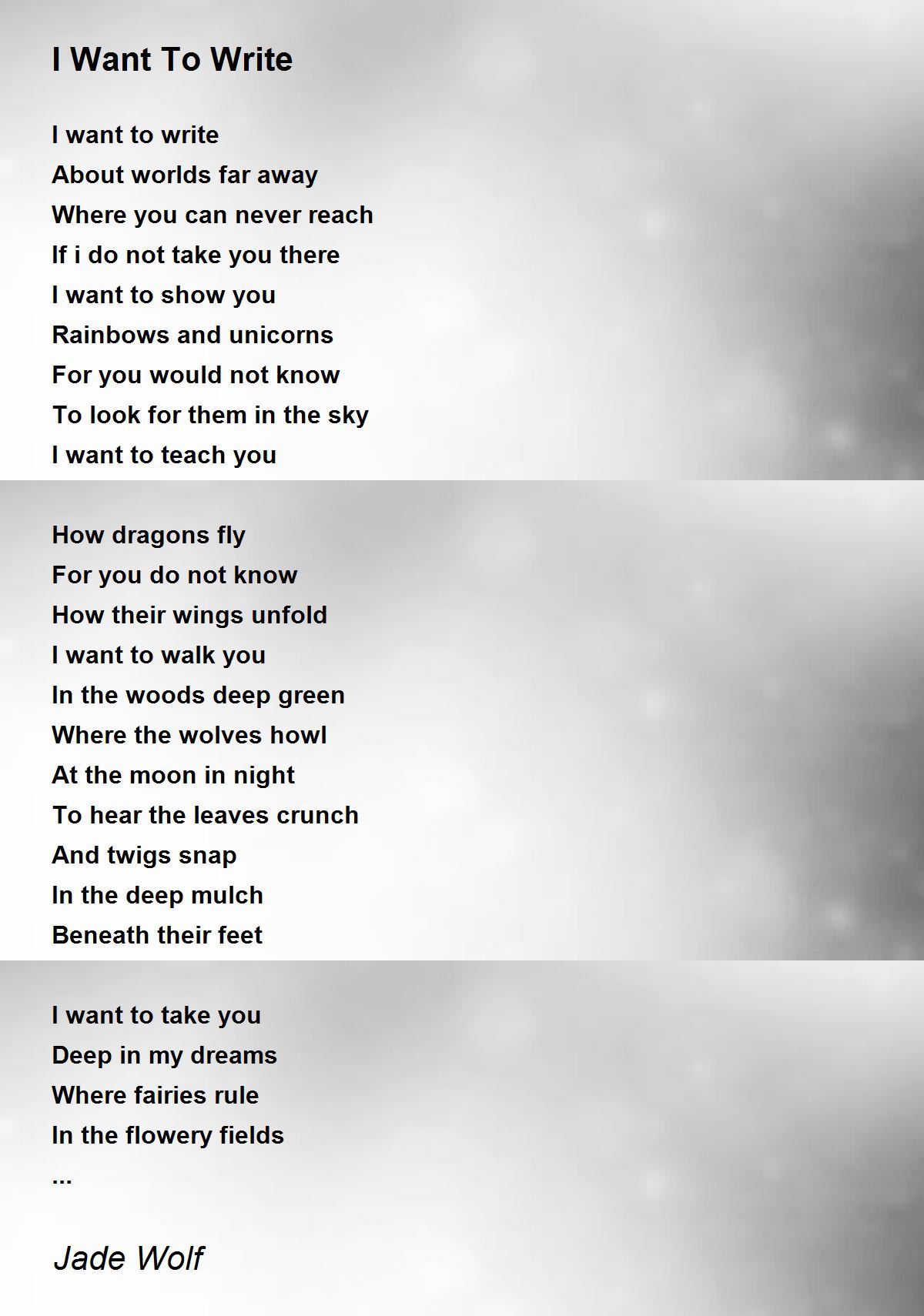 I Want To Write

I want to write
About worlds far away
Where you can never reach
If i do not take you there
I want to show you
Rainbows and unicorns
For you would not know
To look for them in the sky
I want to teach you

How dragons fly
For you do not know
How their wings unfold
I want to walk you
In the woods deep green
Where the wolves howl
At the moon in night
To hear the leaves crunch
And twigs snap
In the deep mulch
Beneath their feet

I want to take you
Deep in my dreams
Where fairies rule
In the flowery fields
...

Jade Wolf